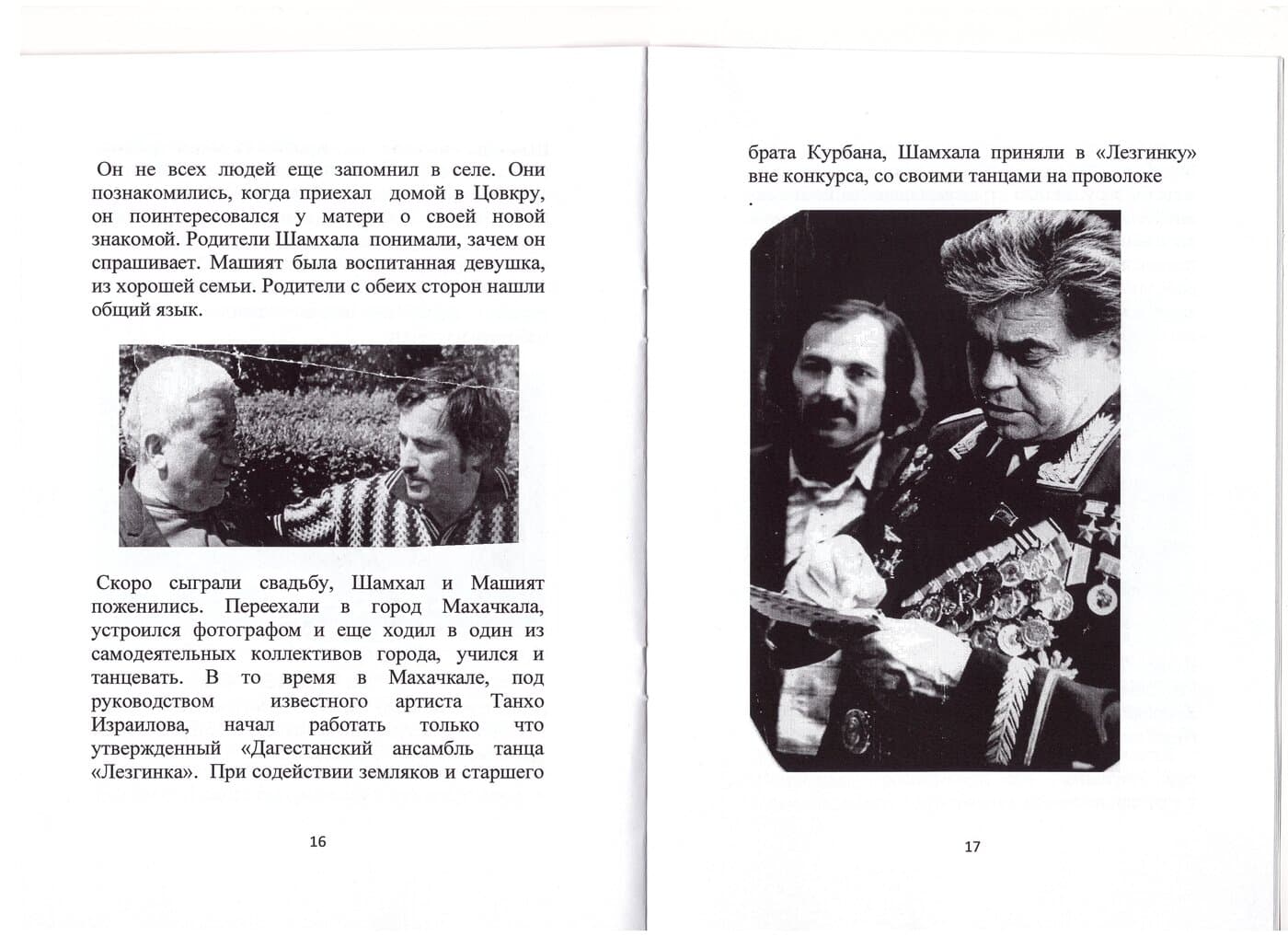 Он не всех людей еще запомнил в селе. Они познакомились, когда приехал домой в Цовкру, он поинтересовался у матери о своей новой знакомой. Родители Шамхала понимали, зачем он спрашивает. Машият была воспитанная девушка, из хорошей семьи. Родители с обеих сторон нашли общий язык.

Скоро сыграли свадьбу, Шамхал и Машият поженились. Переехали в город Махачкала, устроился фотографом и еще ходил в один из самодеятельных коллективов города, учился и танцевать. В то время в Махачкале, под руководством известного артиста Танхо Израилова, начал работать только что утвержденный «Дагестанский ансамбль танца «Лезгинка». При содействии земляков и старшего

16

брата Курбана, Шамхала приняли в «Лезгинку» вне конкурса, со своими танцами на проволоке
.

17